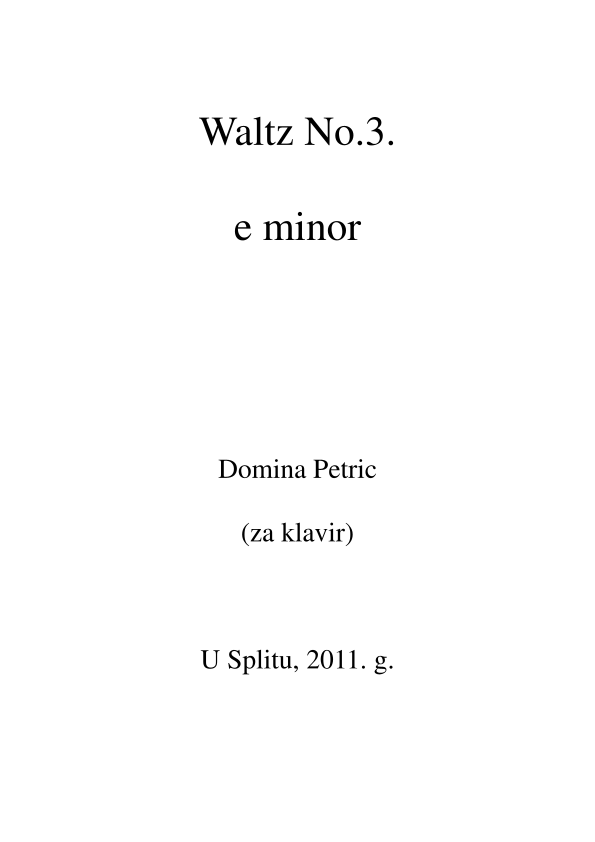 Waltz No.3.

e minor

Domina Petric

(za klavir)

U Splitu, 2011. g.